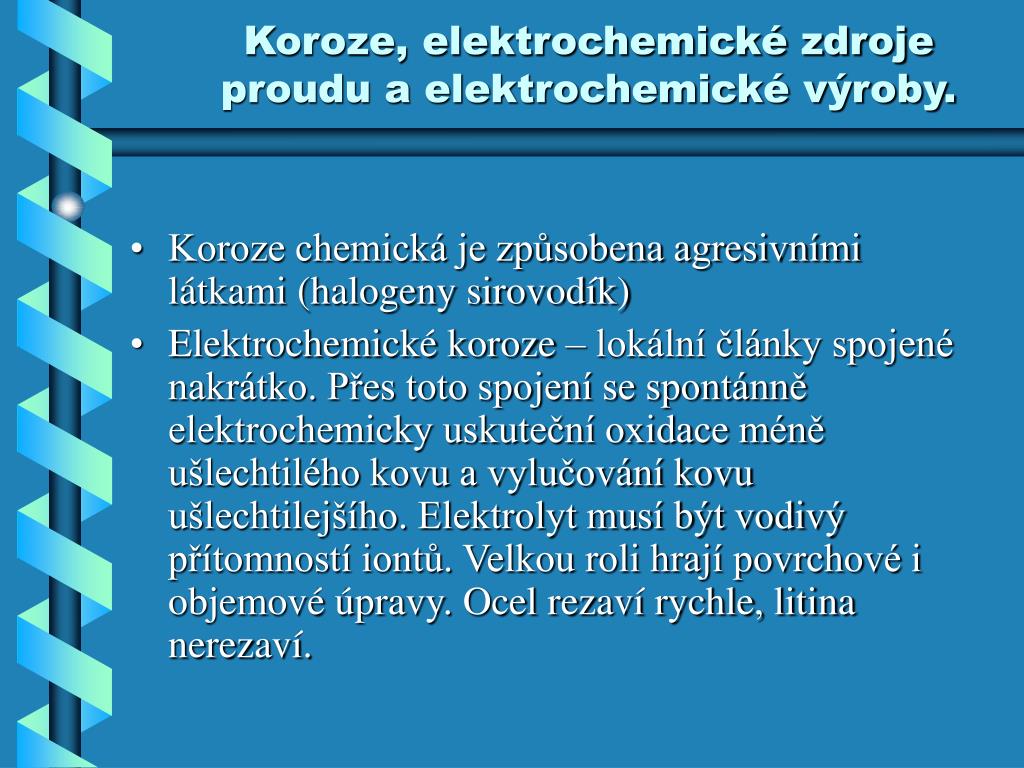 Koroze, elektrochemické zdroje proudu a elektrochemické výroby.

• Koroze chemická je způsobena agresivními látkami (halogeny sirovodík)
• Elektrochemické koroze – lokální články spojené nakrátko. Přes toto spojení se spontánně elektrochemicky uskuteční oxidace méně ušlechtilého kovu a vylučování kovu ušlechtilejšího. Elektrolyt musí být vodivý přítomností iontů. Velkou roli hrají povrchové i objemové úpravy. Ocel rezaví rychle, litina nerezaví.